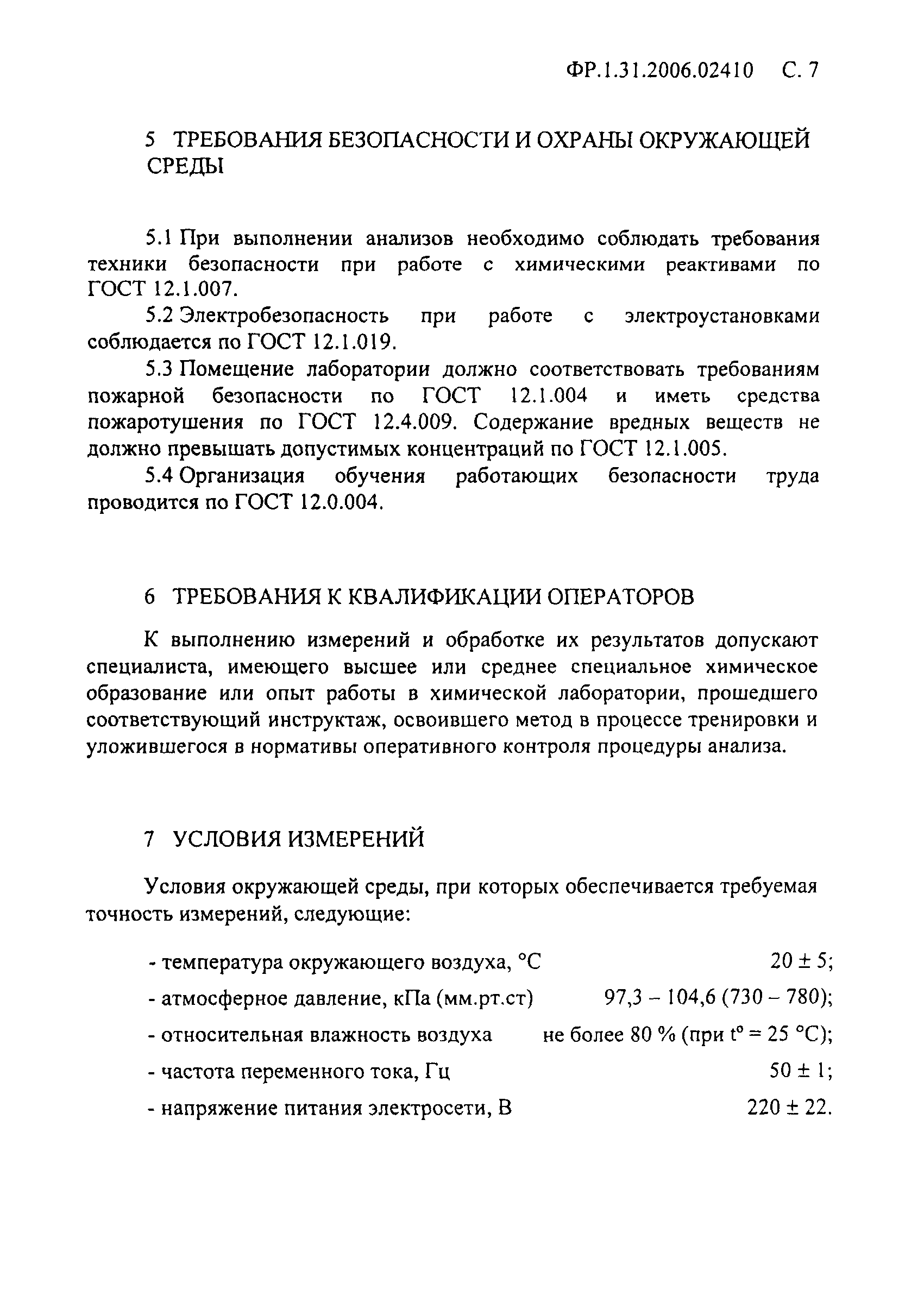 ФР.1.31.2006.02410 С. 7

5 ТРЕБОВАНИЯ БЕЗОПАСНОСТИ И ОХРАНЫ ОКРУЖАЮЩЕЙ СРЕДЫ

5.1 При выполнении анализов необходимо соблюдать требования техники безопасности при работе с химическими реактивами по ГОСТ 12.1.007.

5.2 Электробезопасность при работе с электроустановками соблюдается по ГОСТ 12.1.019.

5.3 Помещение лаборатории должно соответствовать требованиям пожарной безопасности по ГОСТ 12.1.004 и иметь средства пожаротушения по ГОСТ 12.4.009. Содержание вредных веществ не должно превышать допустимых концентраций по ГОСТ 12.1.005.

5.4 Организация обучения работающих безопасности труда проводится по ГОСТ 12.0.004.

6 ТРЕБОВАНИЯ К КВАЛИФИКАЦИИ ОПЕРАТОРОВ

К выполнению измерений и обработке их результатов допускают специалиста, имеющего высшее или среднее специальное химическое образование или опыт работы в химической лаборатории, прошедшего соответствующий инструктаж, освоившего метод в процессе тренировки и уложившегося в нормативы оперативного контроля процедуры анализа.

7 УСЛОВИЯ ИЗМЕРЕНИЙ

Условия окружающей среды, при которых обеспечивается требуемая точность измерений, следующие:

- температура окружающего воздуха, °С 20 ± 5;
- атмосферное давление, кПа (мм.рт.ст) 97,3 – 104,6 (730 – 780);
- относительная влажность воздуха не более 80 % (при t° = 25 °С);
- частота переменного тока, Гц 50 ± 1;
- напряжение питания электросети, В 220 ± 22.